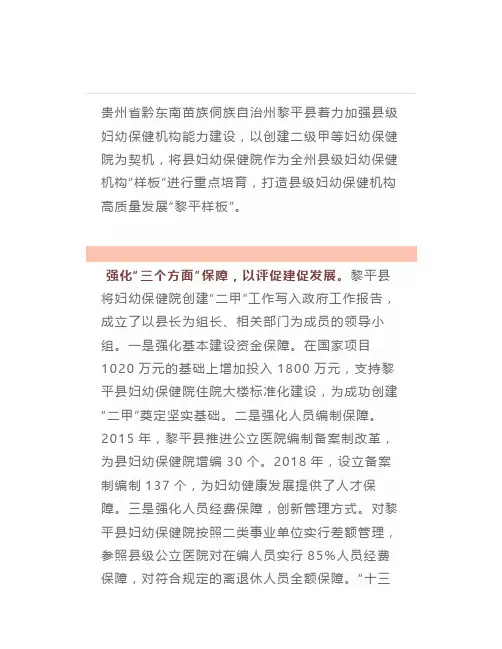 贵州省黔东南苗族侗族自治州黎平县着力加强县级妇幼保健机构能力建设，以创建二级甲等妇幼保健院为契机，将县妇幼保健院作为全州县级妇幼保健机构“样板”进行重点培育，打造县级妇幼保健机构高质量发展“黎平样板”。

强化“三个方面”保障，以评促建促发展。黎平县将妇幼保健院创建“二甲”工作写入政府工作报告，成立了以县长为组长、相关部门为成员的领导小组。一是强化基本建设资金保障。在国家项目1020万元的基础上增加投入1800万元，支持黎平县妇幼保健院住院大楼标准化建设，为成功创建“二甲”奠定坚实基础。二是强化人员编制保障。2015年，黎平县推进公立医院编制备案制改革，为县妇幼保健院增编30个。2018年，设立备案制编制137个，为妇幼健康发展提供了人才保障。三是强化人员经费保障，创新管理方式。对黎平县妇幼保健院按照二类事业单位实行差额管理，参照县级公立医院对在编人员实行85%人员经费保障，对符合规定的离退休人员全额保障。“十三